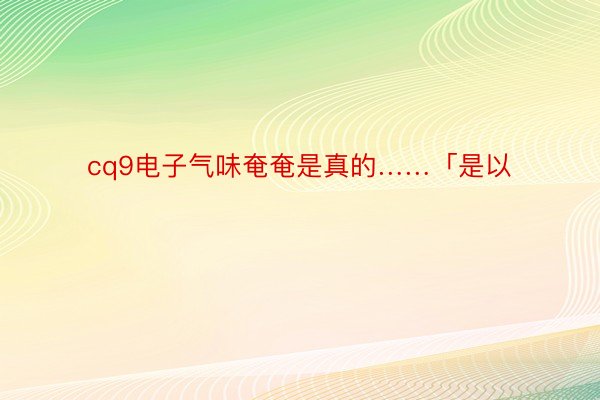 cq9电子气味奄奄是真的……「是以